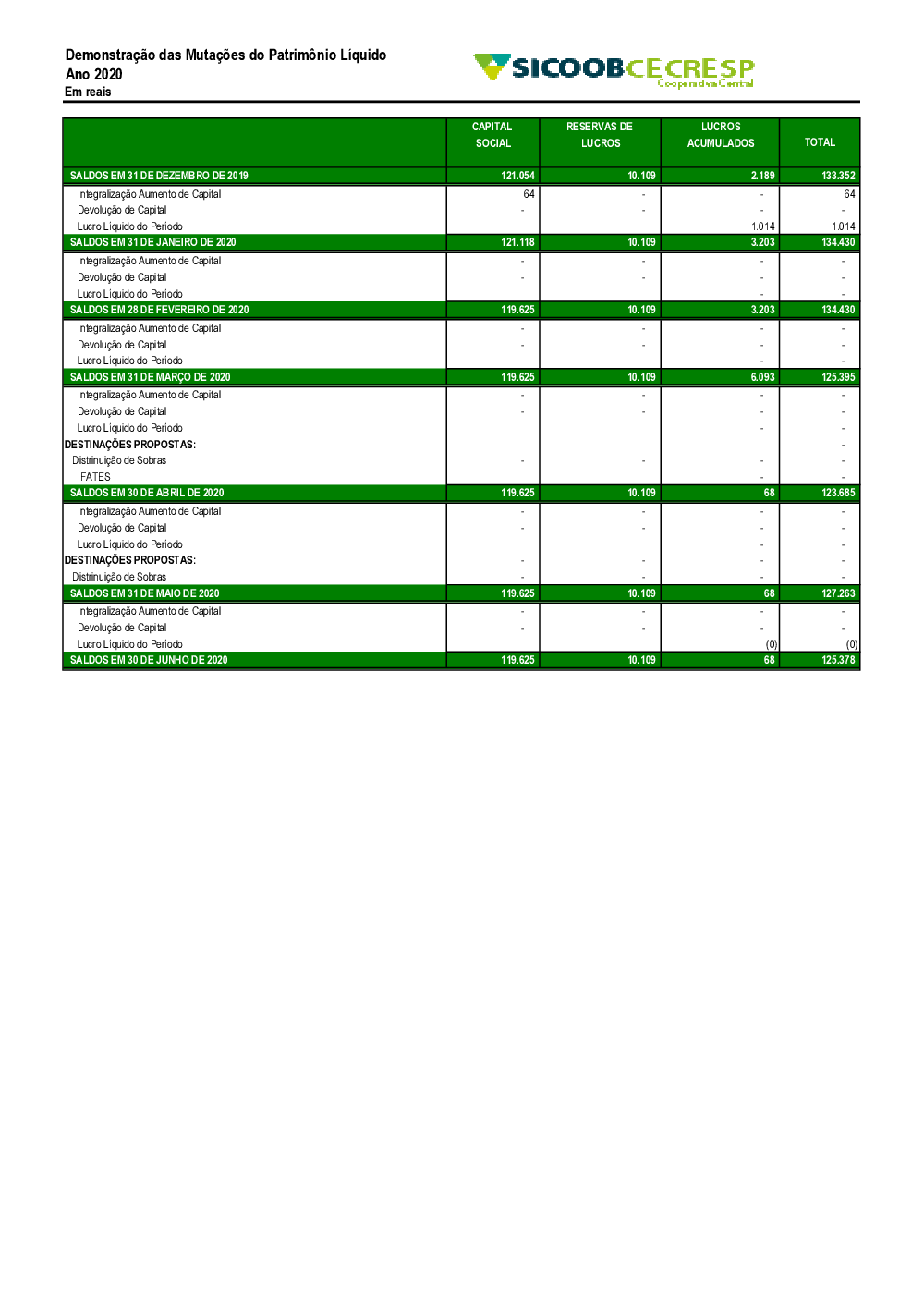 Demonstração das Mutações do Patrimônio Líquido
Ano 2020
Em reais

SICOOB CECRESP
Cooperativa Central

| | CAPITAL SOCIAL | RESERVAS DE LUCROS | LUCROS ACUMULADOS | TOTAL |
|---|---|---|---|---|
| SALDOS EM 31 DE DEZEMBRO DE 2019 | 121.054 | 10.109 | 2.189 | 133.352 |
| Integralização Aumento de Capital | 64 | - | - | 64 |
| Devolução de Capital | - | - | - | - |
| Lucro Líquido do Período | | | 1.014 | 1.014 |
| SALDOS EM 31 DE JANEIRO DE 2020 | 121.118 | 10.109 | 3.203 | 134.430 |
| Integralização Aumento de Capital | - | - | - | - |
| Devolução de Capital | - | - | - | - |
| Lucro Líquido do Período | | | - | - |
| SALDOS EM 28 DE FEVEREIRO DE 2020 | 119.625 | 10.109 | 3.203 | 134.430 |
| Integralização Aumento de Capital | - | - | - | - |
| Devolução de Capital | - | - | - | - |
| Lucro Líquido do Período | | | - | - |
| SALDOS EM 31 DE MARÇO DE 2020 | 119.625 | 10.109 | 6.093 | 125.395 |
| Integralização Aumento de Capital | - | - | - | - |
| Devolução de Capital | - | - | - | - |
| Lucro Líquido do Período | | | - | - |
| DESTINAÇÕES PROPOSTAS: | | | | - |
| Distrinuição de Sobras | - | - | - | - |
| FATES | | | - | - |
| SALDOS EM 30 DE ABRIL DE 2020 | 119.625 | 10.109 | 68 | 123.685 |
| Integralização Aumento de Capital | - | - | - | - |
| Devolução de Capital | - | - | - | - |
| Lucro Líquido do Período | | | - | - |
| DESTINAÇÕES PROPOSTAS: | - | - | - | - |
| Distrinuição de Sobras | - | - | - | - |
| SALDOS EM 31 DE MAIO DE 2020 | 119.625 | 10.109 | 68 | 127.263 |
| Integralização Aumento de Capital | - | - | - | - |
| Devolução de Capital | - | - | - | - |
| Lucro Líquido do Período | | | (0) | (0) |
| SALDOS EM 30 DE JUNHO DE 2020 | 119.625 | 10.109 | 68 | 125.378 |